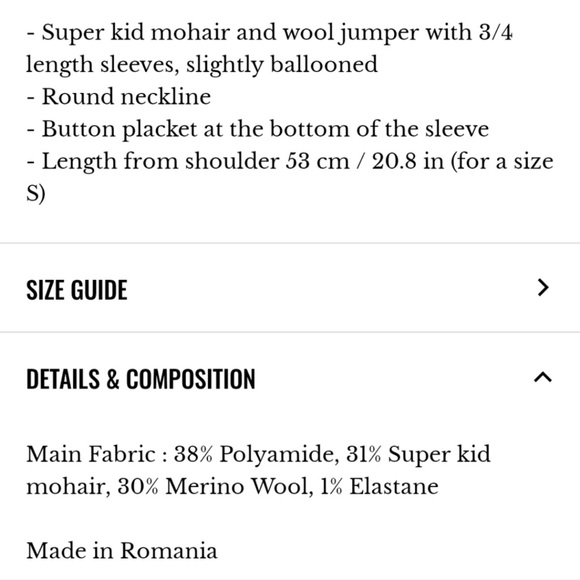 - Super kid mohair and wool jumper with 3/4 length sleeves, slightly ballooned
- Round neckline
- Button placket at the bottom of the sleeve
- Length from shoulder 53 cm / 20.8 in (for a size S)

SIZE GUIDE

DETAILS & COMPOSITION

Main Fabric : 38% Polyamide, 31% Super kid mohair, 30% Merino Wool, 1% Elastane

Made in Romania